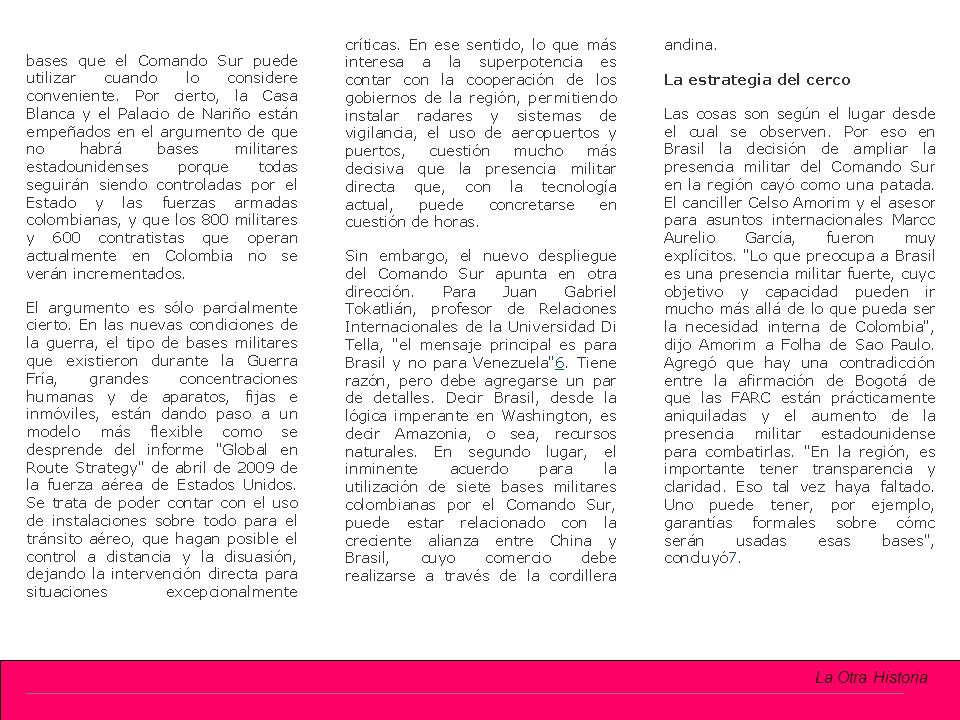 bases que el Comando Sur puede utilizar cuando lo considere conveniente. Por cierto, la Casa Blanca y el Palacio de Nariño están empeñados en el argumento de que no habrá bases militares estadounidenses porque todas seguirán siendo controladas por el Estado y las fuerzas armadas colombianas, y que los 800 militares y 600 contratistas que operan actualmente en Colombia no se verán incrementados.

El argumento es sólo parcialmente cierto. En las nuevas condiciones de la guerra, el tipo de bases militares que existieron durante la Guerra Fría, grandes concentraciones humanas y de aparatos, fijas e inmóviles, están dando paso a un modelo más flexible como se desprende del informe "Global en Route Strategy" de abril de 2009 de la fuerza aérea de Estados Unidos. Se trata de poder contar con el uso de instalaciones sobre todo para el tránsito aéreo, que hagan posible el control a distancia y la disuasión, dejando la intervención directa para situaciones excepcionalmente críticas. En ese sentido, lo que más interesa a la superpotencia es contar con la cooperación de los gobiernos de la región, permitiendo instalar radares y sistemas de vigilancia, el uso de aeropuertos y puertos, cuestión mucho más decisiva que la presencia militar directa que, con la tecnología actual, puede concretarse en cuestión de horas.

Sin embargo, el nuevo despliegue del Comando Sur apunta en otra dirección. Para Juan Gabriel Tokatlián, profesor de Relaciones Internacionales de la Universidad Di Tella, "el mensaje principal es para Brasil y no para Venezuela"6. Tiene razón, pero debe agregarse un par de detalles. Decir Brasil, desde la lógica imperante en Washington, es decir Amazonia, o sea, recursos naturales. En segundo lugar, el inminente acuerdo para la utilización de siete bases militares colombianas por el Comando Sur, puede estar relacionado con la creciente alianza entre China y Brasil, cuyo comercio debe realizarse a través de la cordillera andina.

La estrategia del cerco

Las cosas son según el lugar desde el cual se observen. Por eso en Brasil la decisión de ampliar la presencia militar del Comando Sur en la región cayó como una patada. El canciller Celso Amorim y el asesor para asuntos internacionales Marcc Aurelio García, fueron muy explícitos. "Lo que preocupa a Brasil es una presencia militar fuerte, cuyc objetivo y capacidad pueden ir mucho más allá de lo que pueda ser la necesidad interna de Colombia", dijo Amorim a Folha de Sao Paulo. Agregó que hay una contradicción entre la afirmación de Bogotá de que las FARC están prácticamente aniquiladas y el aumento de la presencia militar estadounidense para combatirlas. "En la región, es importante tener transparencia y claridad. Eso tal vez haya faltado. Uno puede tener, por ejemplo, garantías formales sobre cómc serán usadas esas bases", concluyó7.

La Otra Historia